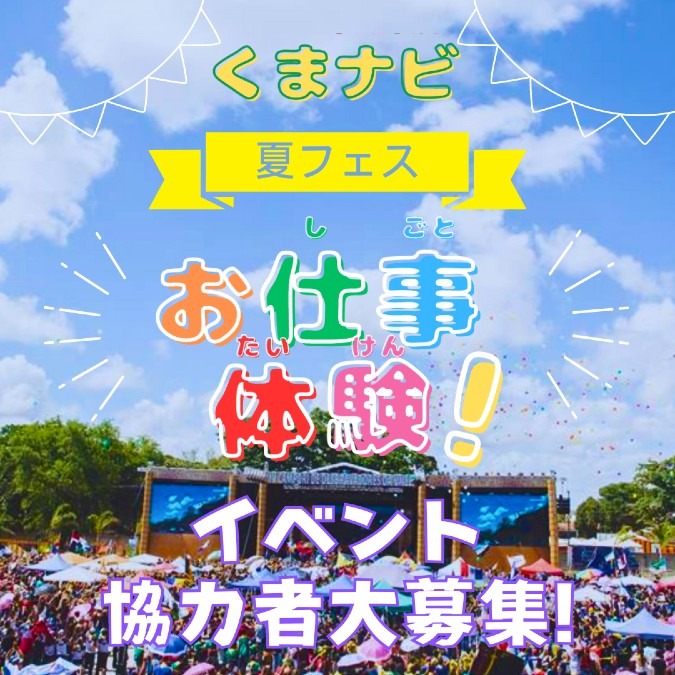 くまナビ

夏フェス

し ごと
お仕事
たい けん
体験!

イベント
協力者大募集!